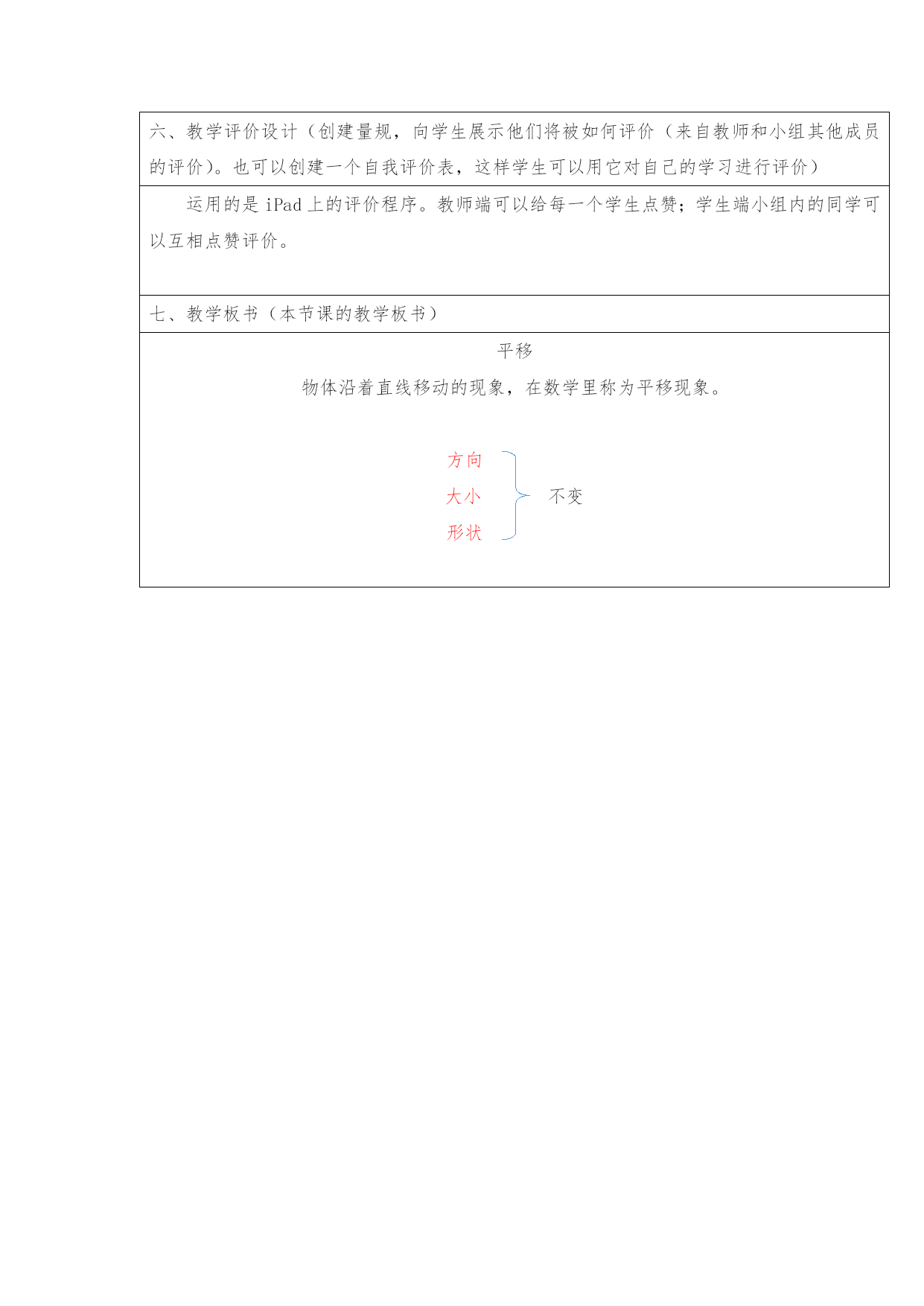 六、教学评价设计（创建量规，向学生展示他们将被如何评价（来自教师和小组其他成员的评价）。也可以创建一个自我评价表，这样学生可以用它对自己的学习进行评价）

运用的是 iPad 上的评价程序。教师端可以给每一个学生点赞；学生端小组内的同学可以互相点赞评价。

七、教学板书（本节课的教学板书）

平移

物体沿着直线移动的现象，在数学里称为平移现象。

方向
大小
形状

不变